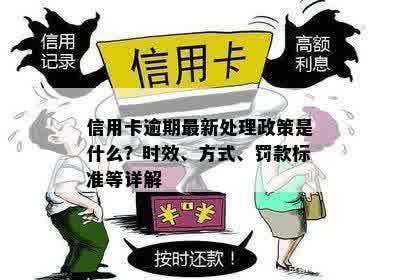 信用记录

信用卡

高额利息

信用卡逾期最新处理政策是什么？时效、方式、罚款标准等详解

¥ ¥

按时还款！